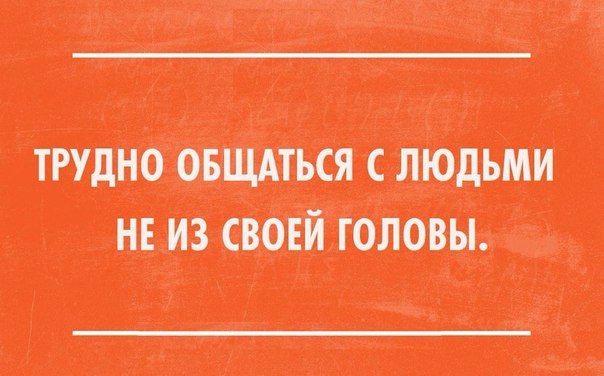 ТРУДНО ОБЩАТЬСЯ С ЛЮДЬМИ НЕ ИЗ СВОЕЙ ГОЛОВЫ.